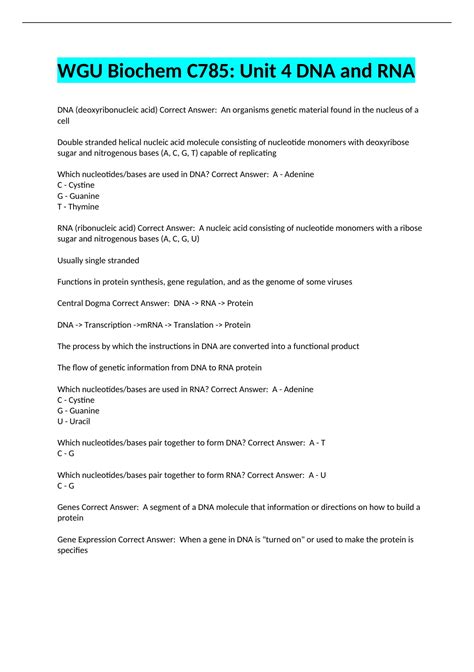 WGU Biochem C785: Unit 4 DNA and RNA

DNA (deoxyribonucleic acid) Correct Answer: An organisms genetic material found in the nucleus of a cell

Double stranded helical nucleic acid molecule consisting of nucleotide monomers with deoxyribose sugar and nitrogenous bases (A, C, G, T) capable of replicating

Which nucleotides/bases are used in DNA? Correct Answer: A - Adenine
C - Cystine
G - Guanine
T - Thymine

RNA (ribonucleic acid) Correct Answer: A nucleic acid consisting of nucleotide monomers with a ribose sugar and nitrogenous bases (A, C, G, U)

Usually single stranded

Functions in protein synthesis, gene regulation, and as the genome of some viruses

Central Dogma Correct Answer: DNA -> RNA -> Protein

DNA -> Transcription ->mRNA -> Translation -> Protein

The process by which the instructions in DNA are converted into a functional product

The flow of genetic information from DNA to RNA protein

Which nucleotides/bases are used in RNA? Correct Answer: A - Adenine
C - Cystine
G - Guanine
U - Uracil

Which nucleotides/bases pair together to form DNA? Correct Answer: A - T
C - G

Which nucleotides/bases pair together to form RNA? Correct Answer: A - U
C - G

Genes Correct Answer: A segment of a DNA molecule that information or directions on how to build a protein

Gene Expression Correct Answer: When a gene in DNA is "turned on" or used to make the protein is specifies